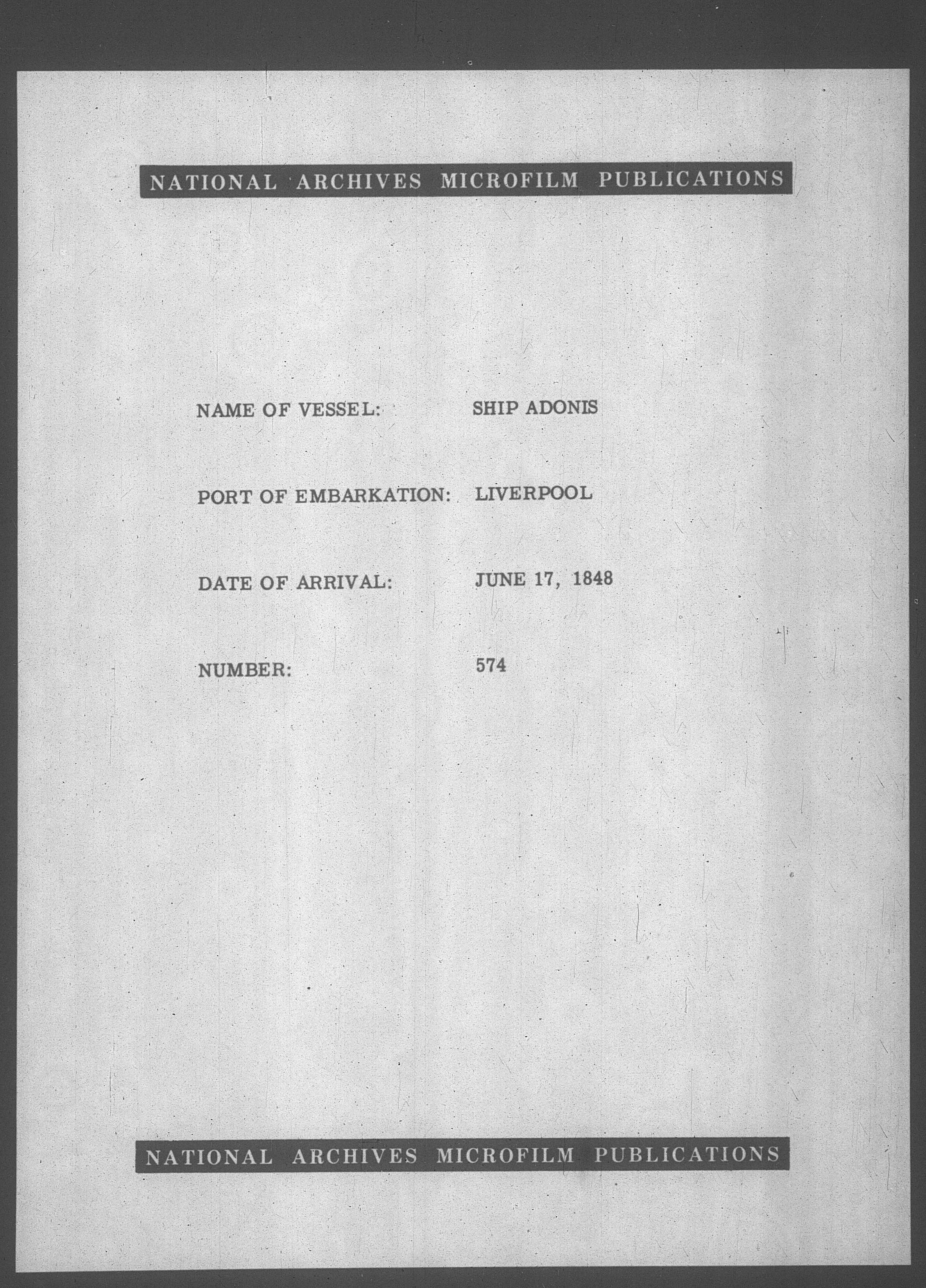 NATIONAL ARCHIVES MICROFILM PUBLICATIONS

NAME OF VESSEL: SHIP ADONIS

PORT OF EMBARKATION: LIVERPOOL

DATE OF ARRIVAL: JUNE 17, 1848

NUMBER: 574

NATIONAL ARCHIVES MICROFILM PUBLICATIONS